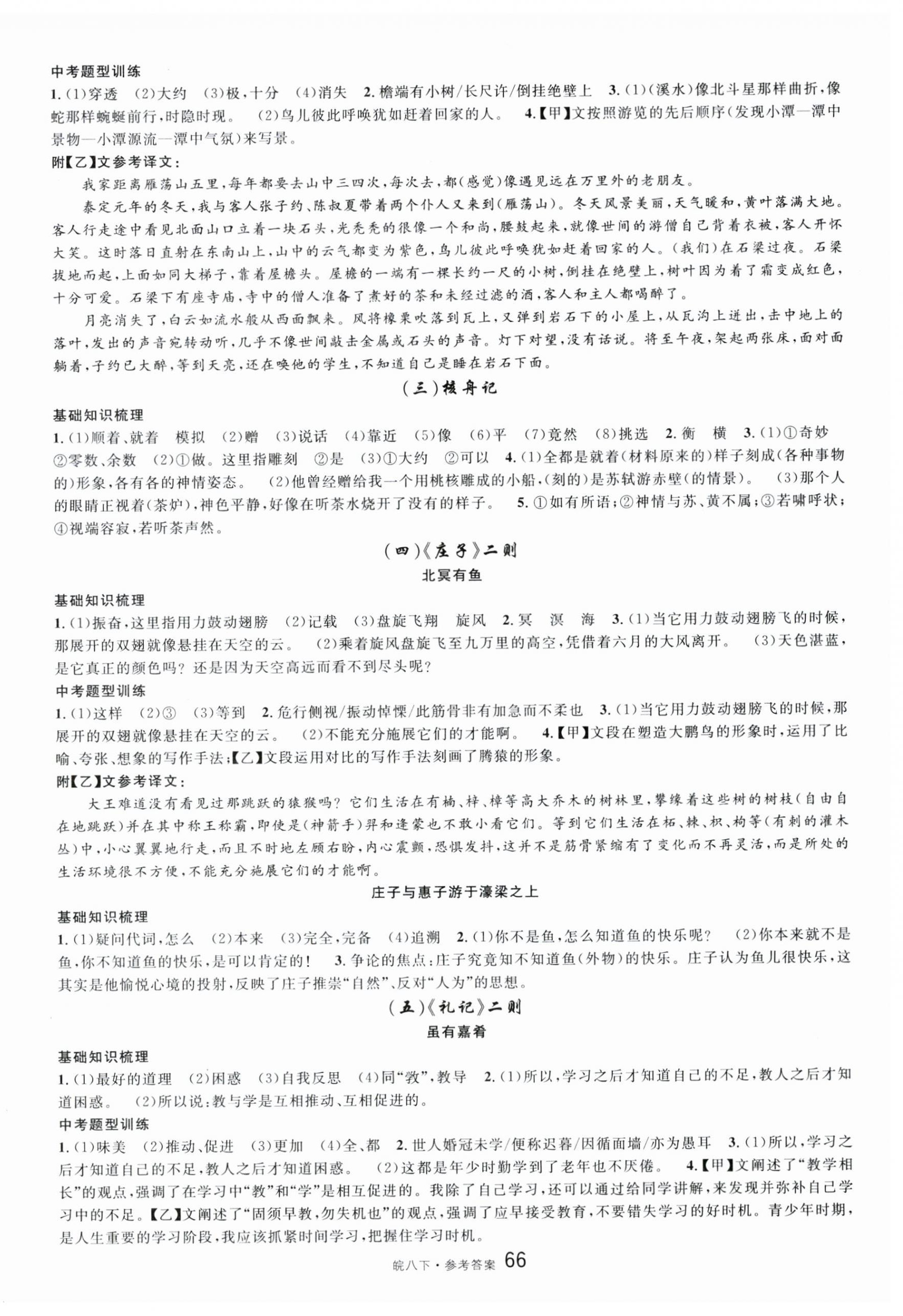 中考题型训练

1.(1)穿透 (2)大约 (3)极，十分 (4)消失 2.檐端有小树/长尺许/倒挂绝壁上 3.(1)(溪水)像北斗星那样曲折，像蛇那样蜿蜒前行，时隐时现。 (2)鸟儿彼此呼唤犹如赶着回家的人。 4.【甲】文按照游览的先后顺序(发现小潭—潭中景物—小潭源流—潭中气氛)来写景。

附【乙】文参考译文：

我家距离雁荡山五里，每年都要去山中三四次，每次去，都(感觉)像遇见远在万里外的老朋友。

泰定元年的冬天，我与客人张子约、陈叔夏带着两个仆人又来到(雁荡山)。冬天风景美丽，天气暖和，黄叶落满大地。客人行走途中看见北面山口立着一块石头，光秃秃的很像一个和尚，腰鼓起来，就像世间的游僧自己背着衣被，客人开怀大笑。这时落日直射在东南山上，山中的云气都变为紫色，鸟儿彼此呼唤犹如赶着回家的人。(我们)在石梁过夜。石梁拔地而起，上面如同大梯子，靠着屋檐头。屋檐的一端有一棵长约一尺的小树，倒挂在绝壁上，树叶因为着了霜变成红色，十分可爱。石梁下有座寺庙，寺中的僧人准备了煮好的茶和未经过滤的酒，客人和主人都喝醉了。

月亮消失了，白云如流水般从西面飘来。风将橡栗吹落到瓦上，又弹到岩石下的小屋上，从瓦沟上迸出，击中地上的落叶，发出的声音宛转动听，几乎不像世间敲击金属或石头的声音。灯下对望，没有话说。将至午夜，架起两张床，面对面躺着，子约已大醉，等到天亮，还在唤他的学生，不知道自己是睡在岩石下面。

(三)核舟记

基础知识梳理

1.(1)顺着、就着 模拟 (2)赠 (3)说话 (4)靠近 (5)像 (6)平 (7)竟然 (8)挑选 2.衡 横 3.(1)①奇妙 ②零数、余数 (2)①做。这里指雕刻 ②是 (3)①大约 ②可以 4.(1)全都是就着(材料原来的)样子刻成(各种事物的)形象，各有各的神情姿态。 (2)他曾经赠给我一个用桃核雕成的小船，(刻的)是苏轼游赤壁(的情景)。 (3)那个人的眼睛正视着(茶炉)，神色平静，好像在听茶水烧开了没有的样子。 5.①如有所语；②神情与苏、黄不属；③若啸呼状；④视端容寂，若听茶声然。

(四)《庄子》二则

北冥有鱼

基础知识梳理

1.(1)振奋，这里指用力鼓动翅膀 (2)记载 (3)盘旋飞翔 旋风 2.冥 溟 海 3.(1)当它用力鼓动翅膀飞的时候，那展开的双翅就像悬挂在天空的云。 (2)乘着旋风盘旋飞至九万里的高空，凭借着六月的大风离开。 (3)天色湛蓝，是它真正的颜色吗？还是因为天空高远而看不到尽头呢？

中考题型训练

1.(1)这样 (2)③ (3)等到 2.危行侧视/振动悼慄/此筋骨非有加急而不柔也 3.(1)当它用力鼓动翅膀飞的时候，那展开的双翅就像悬挂在天空的云。 (2)不能充分施展它们的才能啊。 4.【甲】文段在塑造大鹏鸟的形象时，运用了比喻、夸张、想象的写作手法；【乙】文段运用对比的写作手法刻画了腾猿的形象。

附【乙】文参考译文：

大王难道没有看见过那跳跃的猿猴吗？它们生活在有楠、梓、樟等高大乔木的树林里，攀缘着这些树的树枝(自由自在地跳跃)并在其中称王称霸，即使是(神箭手)羿和逢蒙也不敢小看它们。等到它们生活在柘、棘、枳、枸等(有刺的灌木丛)中，小心翼翼地行走，而且不时地左顾右盼，内心震颤，恐惧发抖，这并不是筋骨紧缩有了变化而不再灵活，而是所处的生活环境很不方便，不能充分施展它们的才能啊。

庄子与惠子游于濠梁之上

基础知识梳理

1.(1)疑问代词，怎么 (2)本来 (3)完全，完备 (4)追溯 2.(1)你不是鱼，怎么知道鱼的快乐呢？ (2)你本来就不是鱼，你不知道鱼的快乐，是可以肯定的！ 3.争论的焦点：庄子究竟知不知道鱼(外物)的快乐。庄子认为鱼儿很快乐，这其实是他愉悦心境的投射，反映了庄子推崇“自然”、反对“人为”的思想。

(五)《礼记》二则

虽有嘉肴

基础知识梳理

1.(1)最好的道理 (2)困惑 (3)自我反思 (4)同“敩”，教导 2.(1)所以，学习之后才知道自己的不足，教人之后才知道困惑。 (2)所以说：教与学是互相推动、互相促进的。

中考题型训练

1.(1)味美 (2)推动、促进 (3)更加 (4)全、都 2.世人婚冠未学/便称迟暮/因循面墙/亦为愚耳 3.(1)所以，学习之后才知道自己的不足，教人之后才知道困惑。 (2)这都是年少时勤学到了老年也不厌倦。 4.【甲】文阐述了“教学相长”的观点，强调了在学习中“教”和“学”是相互促进的。我除了自己学习，还可以通过给同学讲解，来发现并弥补自己学习中的不足。【乙】文阐述了“固须早教，勿失机也”的观点，强调了应早接受教育，不要错失学习的好时机。青少年时期，是人生重要的学习阶段，我应该抓紧时间学习，把握住学习时机。

皖八下·参考答案 66